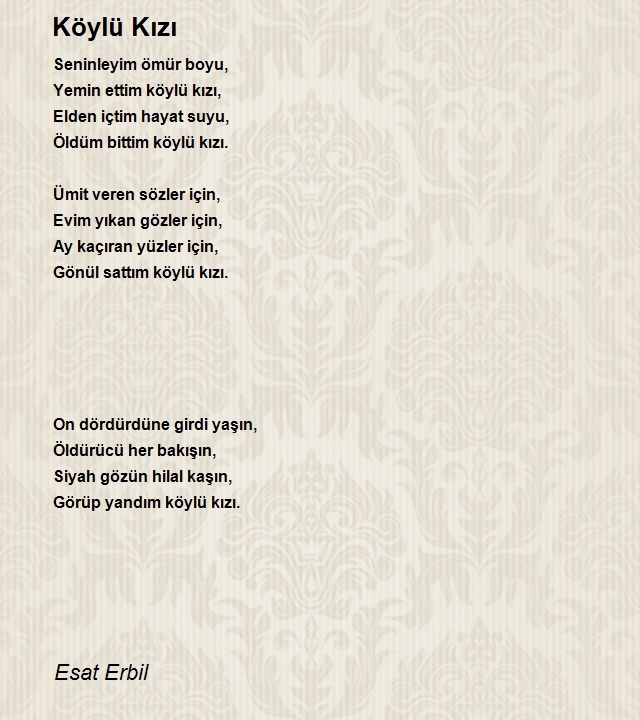 Köylü Kızı

Seninleyim ömür boyu,
Yemin ettim köylü kızı,
Elden içtim hayat suyu,
Öldüm bittim köylü kızı.

Ümit veren sözler için,
Evim yıkan gözler için,
Ay kaçıran yüzler için,
Gönül sattım köylü kızı.

On dördürdüne girdi yaşın,
Öldürücü her bakışın,
Siyah gözün hilal kaşın,
Görüp yandım köylü kızı.

Esat Erbil